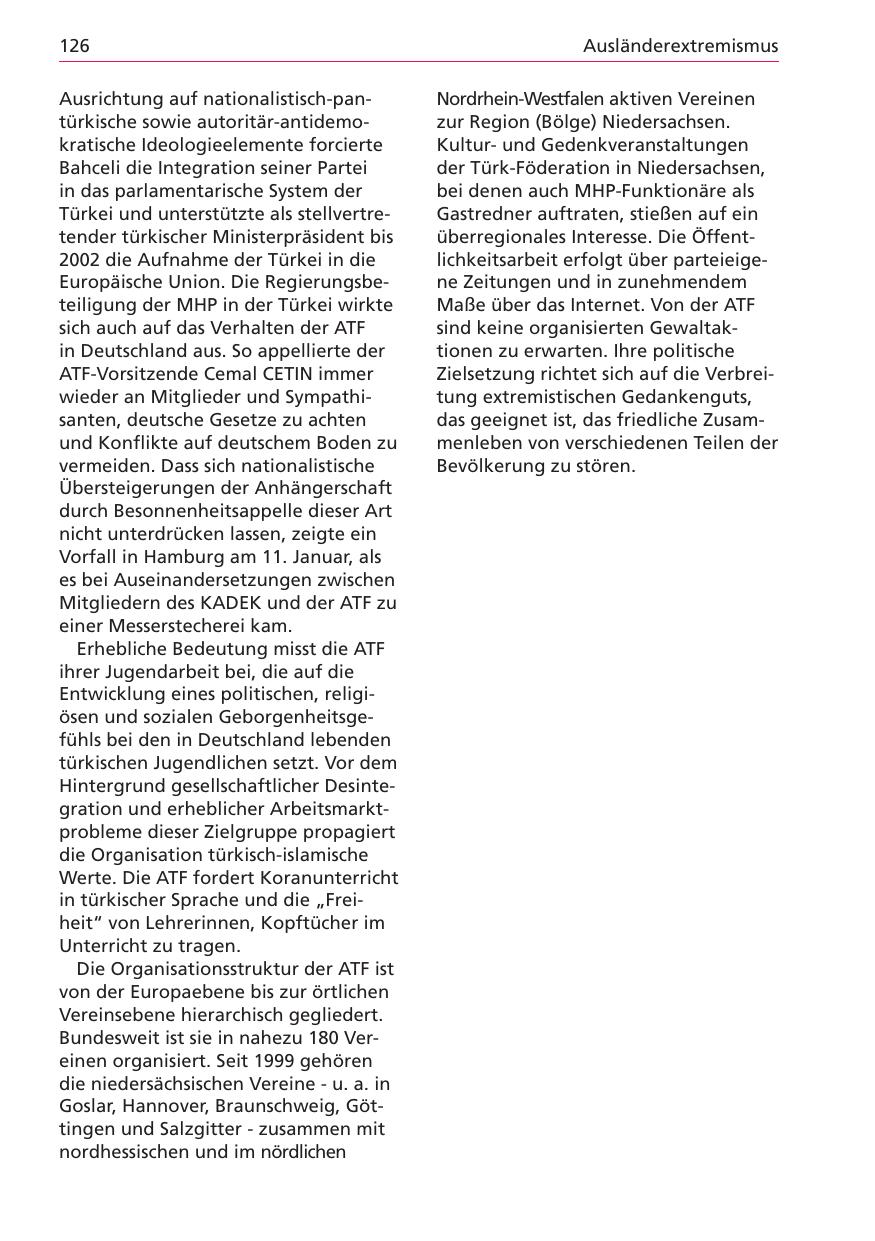 126

Ausländerextremismus

Ausrichtung auf nationalistisch-pantürkische sowie autoritär-antidemokratische Ideologieelemente forcierte Bahceli die Integration seiner Partei in das parlamentarische System der Türkei und unterstützte als stellvertretender türkischer Ministerpräsident bis 2002 die Aufnahme der Türkei in die Europäische Union. Die Regierungsbeteiligung der MHP in der Türkei wirkte sich auch auf das Verhalten der ATF in Deutschland aus. So appellierte der ATF-Vorsitzende Cemal CETIN immer wieder an Mitglieder und Sympathisanten, deutsche Gesetze zu achten und Konflikte auf deutschem Boden zu vermeiden. Dass sich nationalistische Übersteigerungen der Anhängerschaft durch Besonnenheitsappelle dieser Art nicht unterdrücken lassen, zeigte ein Vorfall in Hamburg am 11. Januar, als es bei Auseinandersetzungen zwischen Mitgliedern des KADEK und der ATF zu einer Messerstecherei kam.

Erhebliche Bedeutung misst die ATF ihrer Jugendarbeit bei, die auf die Entwicklung eines politischen, religiösen und sozialen Geborgenheitsgefühls bei den in Deutschland lebenden türkischen Jugendlichen setzt. Vor dem Hintergrund gesellschaftlicher Desintegration und erheblicher Arbeitsmarktprobleme dieser Zielgruppe propagiert die Organisation türkisch-islamische Werte. Die ATF fordert Koranunterricht in türkischer Sprache und die „Freiheit“ von Lehrerinnen, Kopftücher im Unterricht zu tragen.

Die Organisationsstruktur der ATF ist von der Europaebene bis zur örtlichen Vereinsebene hierarchisch gegliedert. Bundesweit ist sie in nahezu 180 Vereinen organisiert. Seit 1999 gehören die niedersächsischen Vereine - u. a. in Goslar, Hannover, Braunschweig, Göttingen und Salzgitter - zusammen mit nordhessischen und im nördlichen Nordrhein-Westfalen aktiven Vereinen zur Region (Bölge) Niedersachsen. Kultur- und Gedenkveranstaltungen der Türk-Föderation in Niedersachsen, bei denen auch MHP-Funktionäre als Gastredner auftraten, stießen auf ein überregionales Interesse. Die Öffentlichkeitsarbeit erfolgt über parteieigene Zeitungen und in zunehmendem Maße über das Internet. Von der ATF sind keine organisierten Gewaltaktionen zu erwarten. Ihre politische Zielsetzung richtet sich auf die Verbreitung extremistischen Gedankenguts, das geeignet ist, das friedliche Zusammenleben von verschiedenen Teilen der Bevölkerung zu stören.